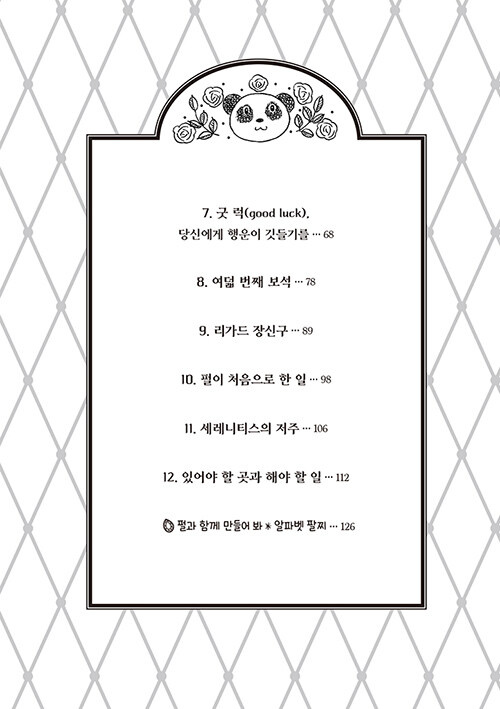 7. 굿 럭(good luck),
당신에게 행운이 깃들기를 … 68

8. 여덟 번째 보석 … 78

9. 리가드 장신구 … 89

10. 펄이 처음으로 한 일 … 98

11. 세레니티스의 저주 … 106

12. 있어야 할 곳과 해야 할 일 … 112

펄과 함께 만들어 봐 * 알파벳 팔찌 … 126